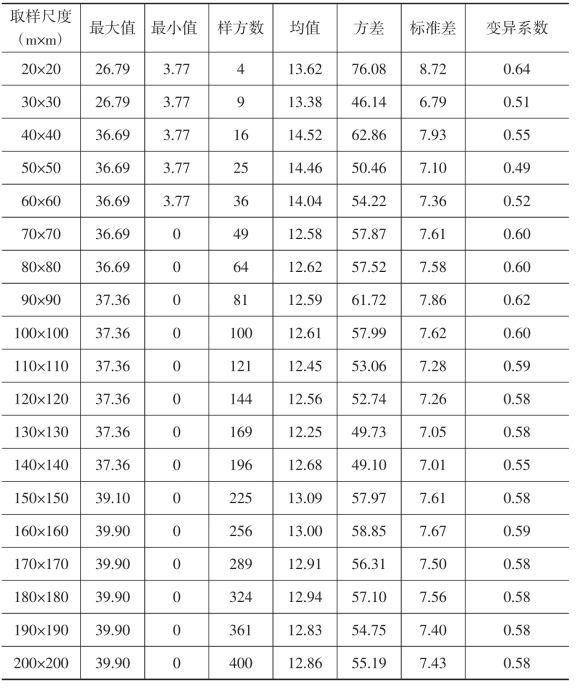 | 取样尺度（m×m） | 最大值 | 最小值 | 样方数 | 均值 | 方差 | 标准差 | 变异系数 |
|---|---|---|---|---|---|---|---|
| 20×20 | 26.79 | 3.77 | 4 | 13.62 | 76.08 | 8.72 | 0.64 |
| 30×30 | 26.79 | 3.77 | 9 | 13.38 | 46.14 | 6.79 | 0.51 |
| 40×40 | 36.69 | 3.77 | 16 | 14.52 | 62.86 | 7.93 | 0.55 |
| 50×50 | 36.69 | 3.77 | 25 | 14.46 | 50.46 | 7.10 | 0.49 |
| 60×60 | 36.69 | 3.77 | 36 | 14.04 | 54.22 | 7.36 | 0.52 |
| 70×70 | 36.69 | 0 | 49 | 12.58 | 57.87 | 7.61 | 0.60 |
| 80×80 | 36.69 | 0 | 64 | 12.62 | 57.52 | 7.58 | 0.60 |
| 90×90 | 37.36 | 0 | 81 | 12.59 | 61.72 | 7.86 | 0.62 |
| 100×100 | 37.36 | 0 | 100 | 12.61 | 57.99 | 7.62 | 0.60 |
| 110×110 | 37.36 | 0 | 121 | 12.45 | 53.06 | 7.28 | 0.59 |
| 120×120 | 37.36 | 0 | 144 | 12.56 | 52.74 | 7.26 | 0.58 |
| 130×130 | 37.36 | 0 | 169 | 12.25 | 49.73 | 7.05 | 0.58 |
| 140×140 | 37.36 | 0 | 196 | 12.68 | 49.10 | 7.01 | 0.55 |
| 150×150 | 39.10 | 0 | 225 | 13.09 | 57.97 | 7.61 | 0.58 |
| 160×160 | 39.90 | 0 | 256 | 13.00 | 58.85 | 7.67 | 0.59 |
| 170×170 | 39.90 | 0 | 289 | 12.91 | 56.31 | 7.50 | 0.58 |
| 180×180 | 39.90 | 0 | 324 | 12.94 | 57.10 | 7.56 | 0.58 |
| 190×190 | 39.90 | 0 | 361 | 12.83 | 54.75 | 7.40 | 0.58 |
| 200×200 | 39.90 | 0 | 400 | 12.86 | 55.19 | 7.43 | 0.58 |